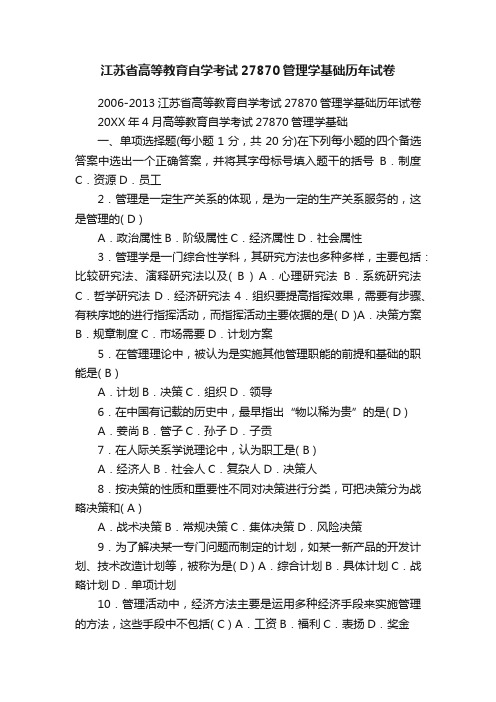 江苏省高等教育自学考试27870管理学基础历年试卷

2006-2013江苏省高等教育自学考试27870管理学基础历年试卷 20XX年4月高等教育自学考试27870管理学基础

一、单项选择题(每小题1分，共20分)在下列每小题的四个备选答案中选出一个正确答案，并将其字母标号填入题干的括号 B．制度 C．资源 D．员工

2．管理是一定生产关系的体现，是为一定的生产关系服务的，这是管理的( D )

A．政治属性 B．阶级属性 C．经济属性 D．社会属性

3．管理学是一门综合性学科，其研究方法也多种多样，主要包括：比较研究法、演绎研究法以及( B ) A．心理研究法 B．系统研究法 C．哲学研究法 D．经济研究法 4．组织要提高指挥效果，需要有步骤、有秩序地的进行指挥活动，而指挥活动主要依据的是( D )A．决策方案 B．规章制度 C．市场需要 D．计划方案

5．在管理理论中，被认为是实施其他管理职能的前提和基础的职能是( B )

A．计划 B．决策 C．组织 D．领导

6．在中国有记载的历史中，最早指出“物以稀为贵”的是( D )

A．姜尚 B．管子 C．孙子 D．子贡

7．在人际关系学说理论中，认为职工是( B )

A．经济人 B．社会人 C．复杂人 D．决策人

8．按决策的性质和重要性不同对决策进行分类，可把决策分为战略决策和( A )

A．战术决策 B．常规决策 C．集体决策 D．风险决策

9．为了解决某一专门问题而制定的计划，如某一新产品的开发计划、技术改造计划等，被称为是( D ) A．综合计划 B．具体计划 C．战略计划 D．单项计划

10．管理活动中，经济方法主要是运用多种经济手段来实施管理的方法，这些手段中不包括( C ) A．工资 B．福利 C．表扬 D．奖金